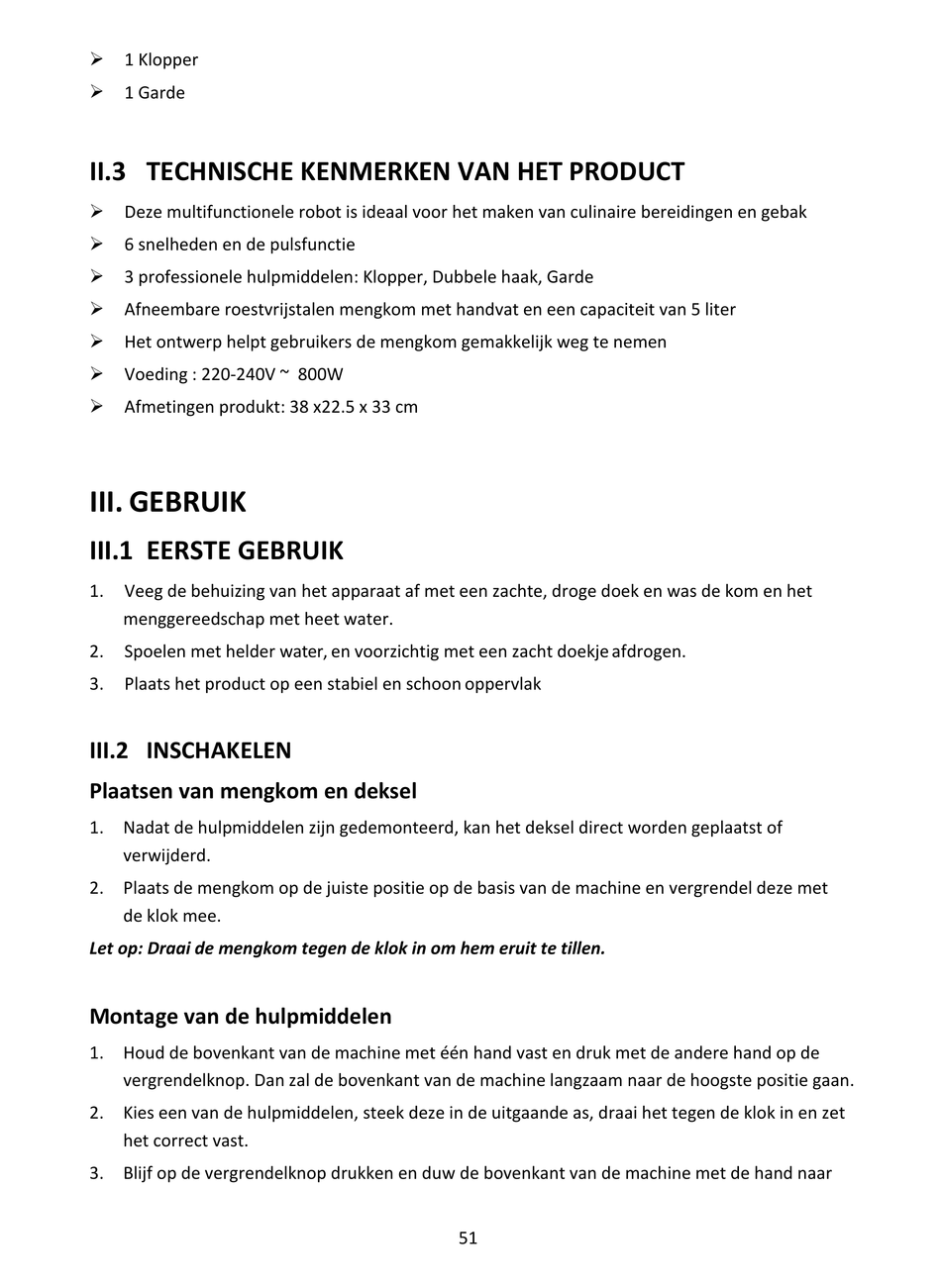 ➢ 1 Klopper
➢ 1 Garde

II.3 TECHNISCHE KENMERKEN VAN HET PRODUCT

➢ Deze multifunctionele robot is ideaal voor het maken van culinaire bereidingen en gebak
➢ 6 snelheden en de pulsfunctie
➢ 3 professionele hulpmiddelen: Klopper, Dubbele haak, Garde
➢ Afneembare roestvrijstalen mengkom met handvat en een capaciteit van 5 liter
➢ Het ontwerp helpt gebruikers de mengkom gemakkelijk weg te nemen
➢ Voeding : 220-240V ~ 800W
➢ Afmetingen produkt: 38 x22.5 x 33 cm

III. GEBRUIK

III.1 EERSTE GEBRUIK

1. Veeg de behuizing van het apparaat af met een zachte, droge doek en was de kom en het menggereedschap met heet water.
2. Spoelen met helder water, en voorzichtig met een zacht doekje afdrogen.
3. Plaats het product op een stabiel en schoon oppervlak

III.2 INSCHAKELEN

Plaatsen van mengkom en deksel

1. Nadat de hulpmiddelen zijn gedemonteerd, kan het deksel direct worden geplaatst of verwijderd.
2. Plaats de mengkom op de juiste positie op de basis van de machine en vergrendel deze met de klok mee.

Let op: Draai de mengkom tegen de klok in om hem eruit te tillen.

Montage van de hulpmiddelen

1. Houd de bovenkant van de machine met één hand vast en druk met de andere hand op de vergrendelknop. Dan zal de bovenkant van de machine langzaam naar de hoogste positie gaan.
2. Kies een van de hulpmiddelen, steek deze in de uitgaande as, draai het tegen de klok in en zet het correct vast.
3. Blijf op de vergrendelknop drukken en duw de bovenkant van de machine met de hand naar

51